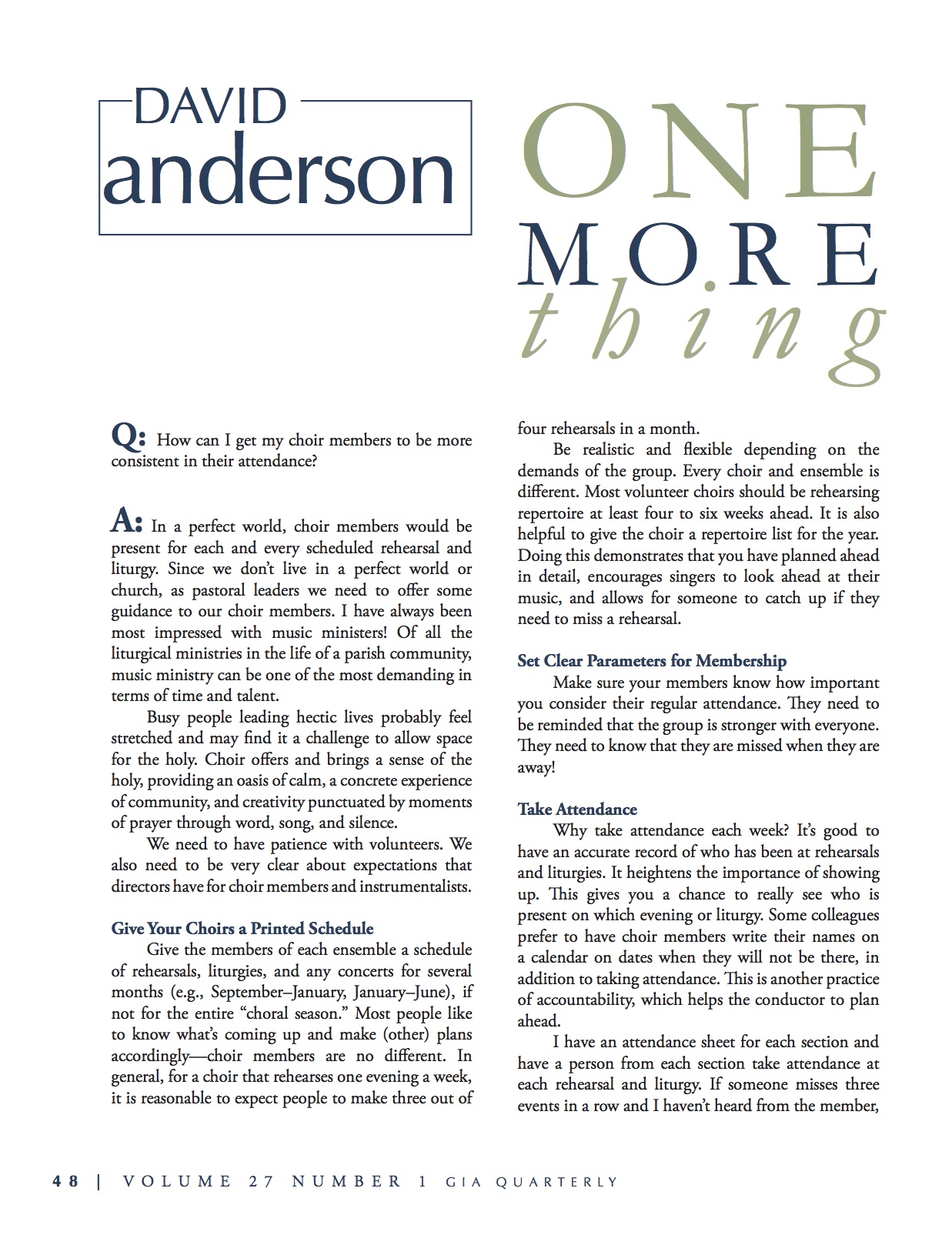 DAVID
anderson

ONE
MORE
thing

Q: How can I get my choir members to be more consistent in their attendance?

A: In a perfect world, choir members would be present for each and every scheduled rehearsal and liturgy. Since we don't live in a perfect world or church, as pastoral leaders we need to offer some guidance to our choir members. I have always been most impressed with music ministers! Of all the liturgical ministries in the life of a parish community, music ministry can be one of the most demanding in terms of time and talent.

Busy people leading hectic lives probably feel stretched and may find it a challenge to allow space for the holy. Choir offers and brings a sense of the holy, providing an oasis of calm, a concrete experience of community, and creativity punctuated by moments of prayer through word, song, and silence.

We need to have patience with volunteers. We also need to be very clear about expectations that directors have for choir members and instrumentalists.

Give Your Choirs a Printed Schedule

Give the members of each ensemble a schedule of rehearsals, liturgies, and any concerts for several months (e.g., September–January, January–June), if not for the entire "choral season." Most people like to know what's coming up and make (other) plans accordingly—choir members are no different. In general, for a choir that rehearses one evening a week, it is reasonable to expect people to make three out of four rehearsals in a month.

Be realistic and flexible depending on the demands of the group. Every choir and ensemble is different. Most volunteer choirs should be rehearsing repertoire at least four to six weeks ahead. It is also helpful to give the choir a repertoire list for the year. Doing this demonstrates that you have planned ahead in detail, encourages singers to look ahead at their music, and allows for someone to catch up if they need to miss a rehearsal.

Set Clear Parameters for Membership

Make sure your members know how important you consider their regular attendance. They need to be reminded that the group is stronger with everyone. They need to know that they are missed when they are away!

Take Attendance

Why take attendance each week? It's good to have an accurate record of who has been at rehearsals and liturgies. It heightens the importance of showing up. This gives you a chance to really see who is present on which evening or liturgy. Some colleagues prefer to have choir members write their names on a calendar on dates when they will not be there, in addition to taking attendance. This is another practice of accountability, which helps the conductor to plan ahead.

I have an attendance sheet for each section and have a person from each section take attendance at each rehearsal and liturgy. If someone misses three events in a row and I haven't heard from the member,

48 | VOLUME 27 NUMBER 1 GIA QUARTERLY